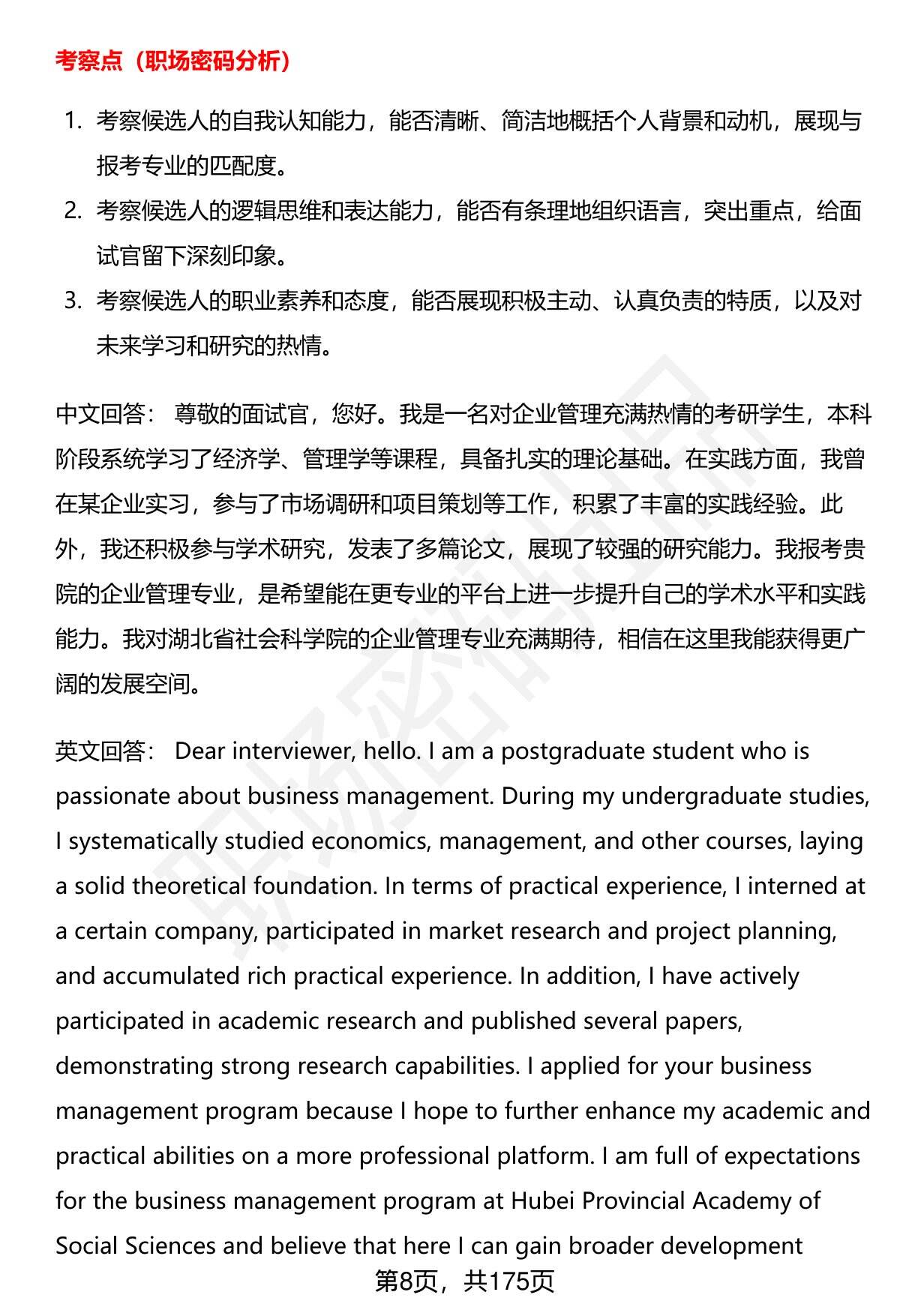 考察点（职场密码分析）

1. 考察候选人的自我认知能力，能否清晰、简洁地概括个人背景和动机，展现与报考专业的匹配度。
2. 考察候选人的逻辑思维和表达能力，能否有条理地组织语言，突出重点，给面试官留下深刻印象。
3. 考察候选人的职业素养和态度，能否展现积极主动、认真负责的特质，以及对未来学习和研究的热情。

中文回答： 尊敬的面试官，您好。我是一名对企业管理充满热情的考研学生，本科阶段系统学习了经济学、管理学等课程，具备扎实的理论基础。在实践方面，我曾在某企业实习，参与了市场调研和项目策划等工作，积累了丰富的实践经验。此外，我还积极参与学术研究，发表了多篇论文，展现了较强的研究能力。我报考贵院的企业管理专业，是希望能在更专业的平台上进一步提升自己的学术水平和实践能力。我对湖北省社会科学院的企业管理专业充满期待，相信在这里我能获得更广阔的发展空间。

英文回答： Dear interviewer, hello. I am a postgraduate student who is passionate about business management. During my undergraduate studies, I systematically studied economics, management, and other courses, laying a solid theoretical foundation. In terms of practical experience, I interned at a certain company, participated in market research and project planning, and accumulated rich practical experience. In addition, I have actively participated in academic research and published several papers, demonstrating strong research capabilities. I applied for your business management program because I hope to further enhance my academic and practical abilities on a more professional platform. I am full of expectations for the business management program at Hubei Provincial Academy of Social Sciences and believe that here I can gain broader development

第8页，共175页